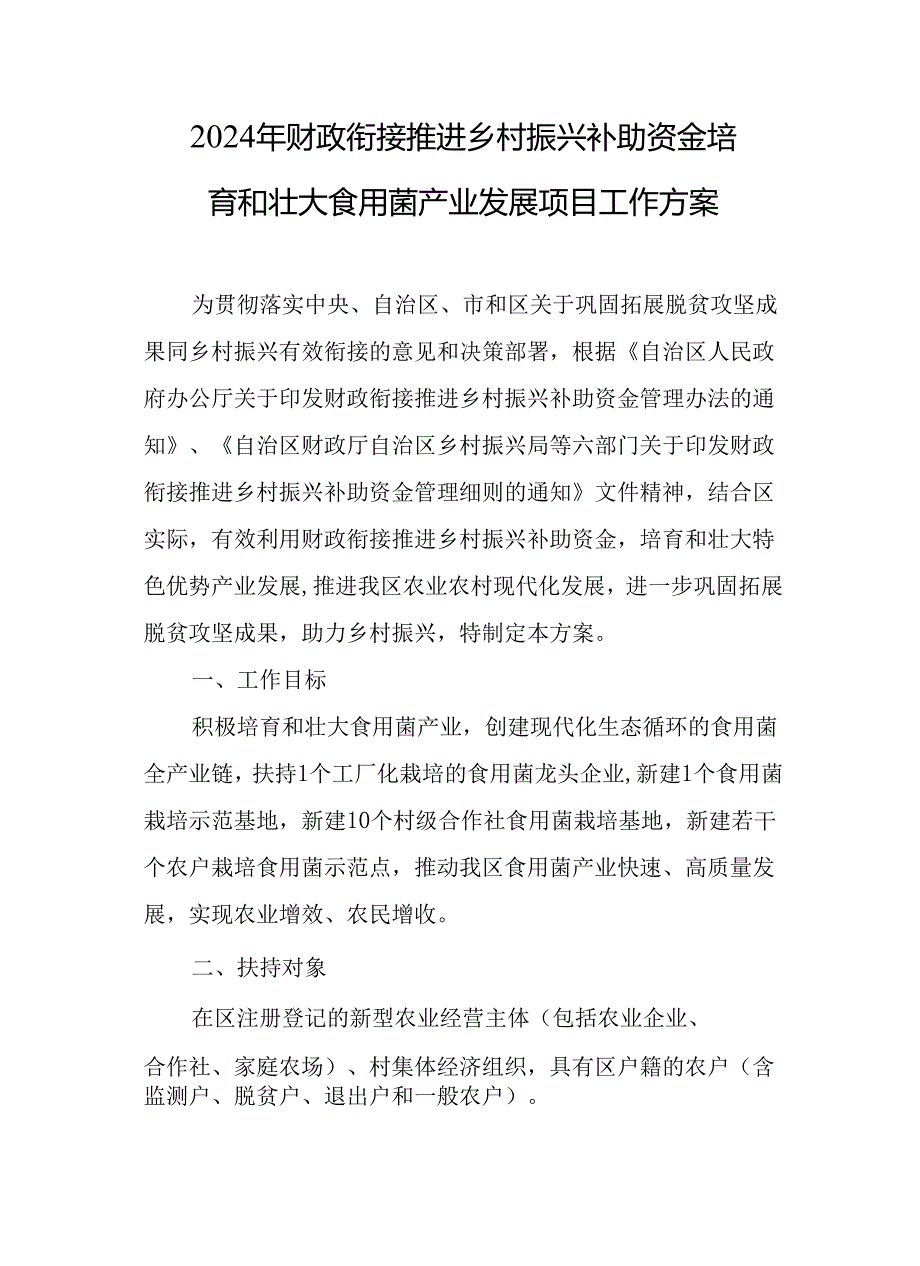 2024年财政衔接推进乡村振兴补助资金培育和壮大食用菌产业发展项目工作方案

为贯彻落实中央、自治区、市和区关于巩固拓展脱贫攻坚成果同乡村振兴有效衔接的意见和决策部署，根据《自治区人民政府办公厅关于印发财政衔接推进乡村振兴补助资金管理办法的通知》、《自治区财政厅自治区乡村振兴局等六部门关于印发财政衔接推进乡村振兴补助资金管理细则的通知》文件精神，结合区实际，有效利用财政衔接推进乡村振兴补助资金，培育和壮大特色优势产业发展,推进我区农业农村现代化发展，进一步巩固拓展脱贫攻坚成果，助力乡村振兴，特制定本方案。

一、工作目标

积极培育和壮大食用菌产业，创建现代化生态循环的食用菌全产业链，扶持1个工厂化栽培的食用菌龙头企业,新建1个食用菌栽培示范基地，新建10个村级合作社食用菌栽培基地，新建若干个农户栽培食用菌示范点，推动我区食用菌产业快速、高质量发展，实现农业增效、农民增收。

二、扶持对象

在区注册登记的新型农业经营主体（包括农业企业、合作社、家庭农场）、村集体经济组织，具有区户籍的农户（含监测户、脱贫户、退出户和一般农户）。